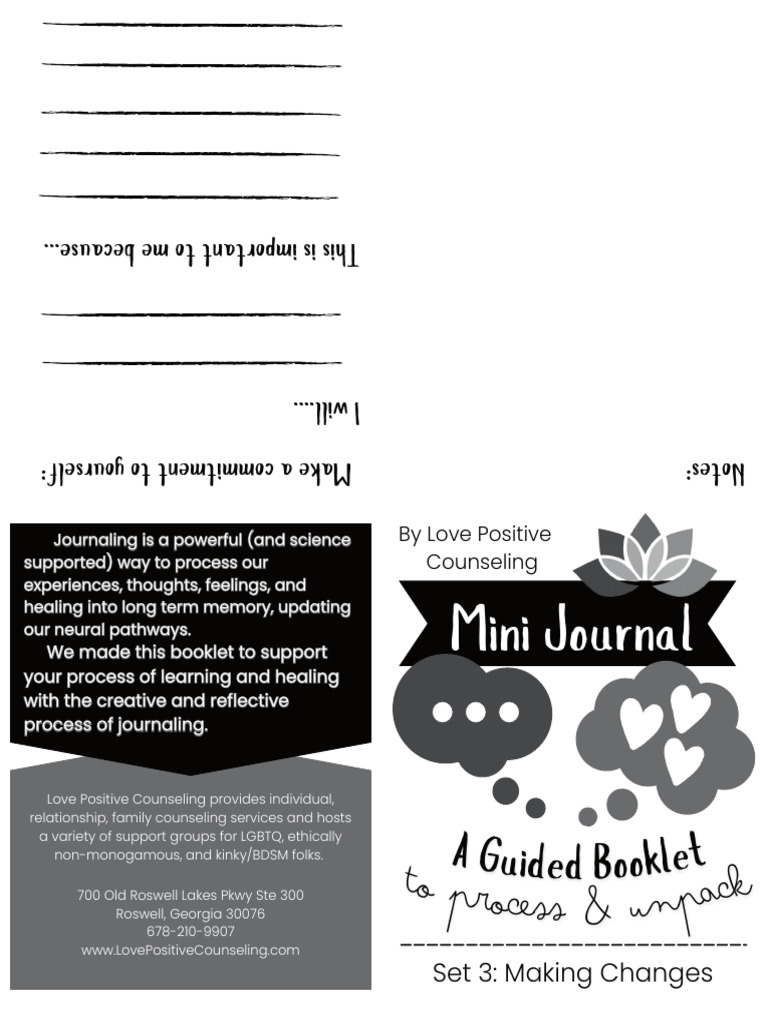 Make a commitment to yourself:

I will....

This is important to me because...

Notes:

Journaling is a powerful (and science supported) way to process our experiences, thoughts, feelings, and healing into long term memory, updating our neural pathways.

We made this booklet to support your process of learning and healing with the creative and reflective process of journaling.

Love Positive Counseling provides individual, relationship, family counseling services and hosts a variety of support groups for LGBTQ, ethically non-monogamous, and kinky/BDSM folks.

700 Old Roswell Lakes Pkwy Ste 300
Roswell, Georgia 30076
678-210-9907
www.LovePositiveCounseling.com

By Love Positive Counseling

Mini Journal

A Guided Booklet
to process & unpack

Set 3: Making Changes